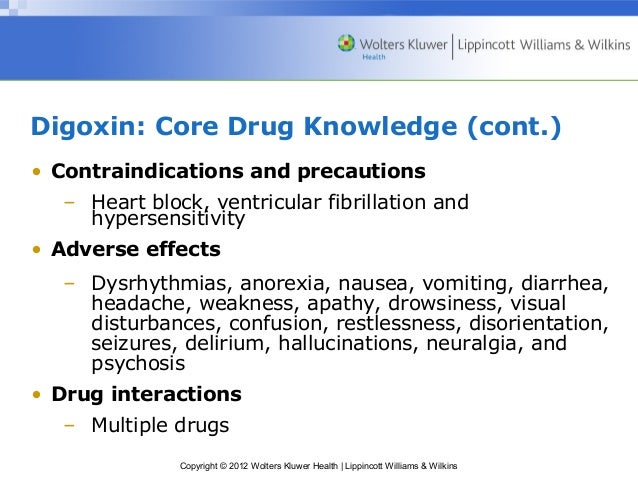 Wolters Kluwer Health | Lippincott Williams & Wilkins

Digoxin: Core Drug Knowledge (cont.)

• Contraindications and precautions
– Heart block, ventricular fibrillation and hypersensitivity

• Adverse effects
– Dysrhythmias, anorexia, nausea, vomiting, diarrhea, headache, weakness, apathy, drowsiness, visual disturbances, confusion, restlessness, disorientation, seizures, delirium, hallucinations, neuralgia, and psychosis

• Drug interactions
– Multiple drugs

Copyright © 2012 Wolters Kluwer Health | Lippincott Williams & Wilkins